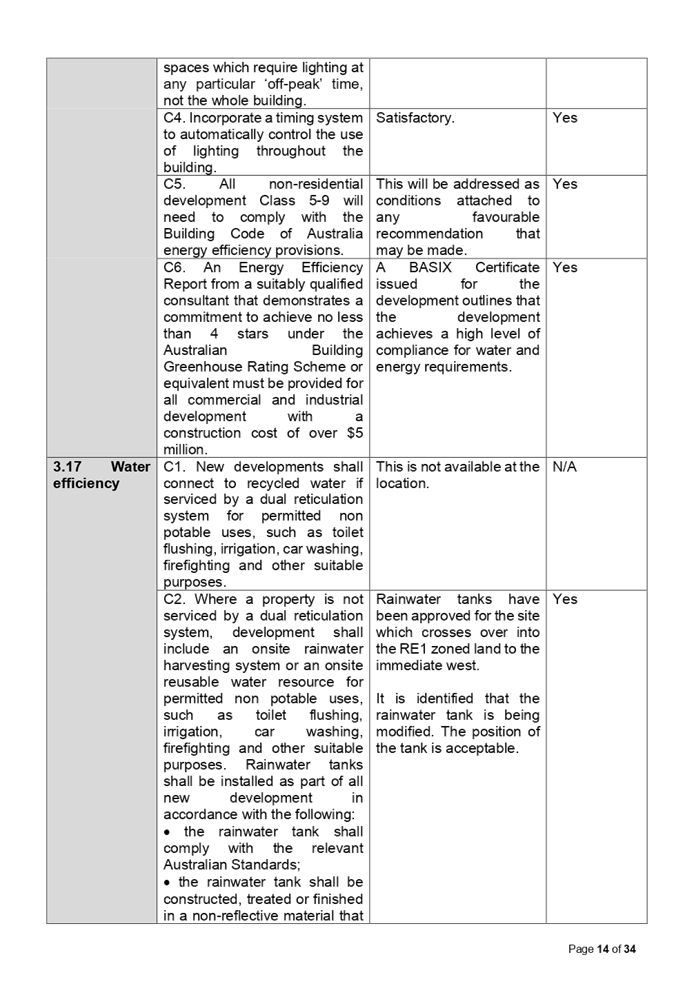 |  | spaces which require lighting at any particular 'off-peak' time, not the whole building. |  |  |
|---|---|---|---|
|  | C4. Incorporate a timing system to automatically control the use of lighting throughout the building. | Satisfactory. | Yes |
|  | C5. All non-residential development Class 5-9 will need to comply with the Building Code of Australia energy efficiency provisions. | This will be addressed as conditions attached to any favourable recommendation that may be made. | Yes |
|  | C6. An Energy Efficiency Report from a suitably qualified consultant that demonstrates a commitment to achieve no less than 4 stars under the Australian Building Greenhouse Rating Scheme or equivalent must be provided for all commercial and industrial development with a construction cost of over $5 million. | A BASIX Certificate issued for the development outlines that the development achieves a high level of compliance for water and energy requirements. | Yes |
| 3.17 Water efficiency | C1. New developments shall connect to recycled water if serviced by a dual reticulation system for permitted non potable uses, such as toilet flushing, irrigation, car washing, firefighting and other suitable purposes. | This is not available at the location. | N/A |
|  | C2. Where a property is not serviced by a dual reticulation system, development shall include an onsite rainwater harvesting system or an onsite reusable water resource for permitted non potable uses, such as toilet flushing, irrigation, car washing, firefighting and other suitable purposes. Rainwater tanks shall be installed as part of all new development in accordance with the following: • the rainwater tank shall comply with the relevant Australian Standards; • the rainwater tank shall be constructed, treated or finished in a non-reflective material that | Rainwater tanks have been approved for the site which crosses over into the RE1 zoned land to the immediate west. It is identified that the rainwater tank is being modified. The position of the tank is acceptable. | Yes |

Page 14 of 34